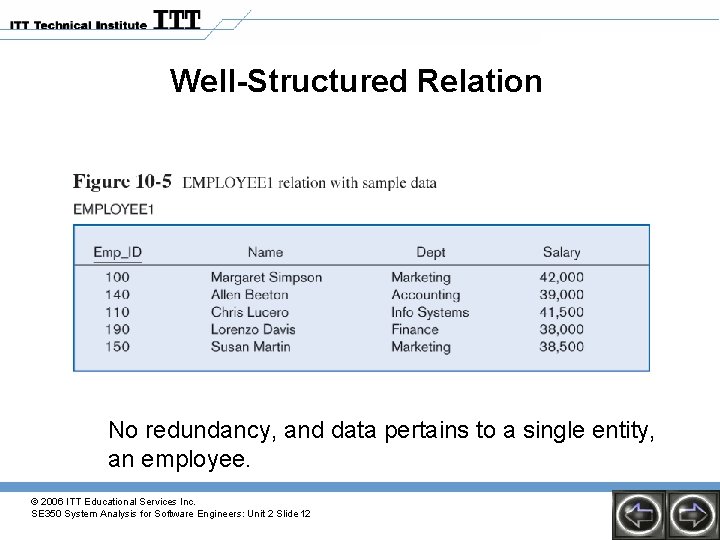 ITT Technical Institute ITT

Well-Structured Relation

Figure 10-5 EMPLOYEE1 relation with sample data

EMPLOYEE1

| Emp_ID | Name | Dept | Salary |
|---|---|---|---|
| 100 | Margaret Simpson | Marketing | 42,000 |
| 140 | Allen Beeton | Accounting | 39,000 |
| 110 | Chris Lucero | Info Systems | 41,500 |
| 190 | Lorenzo Davis | Finance | 38,000 |
| 150 | Susan Martin | Marketing | 38,500 |

No redundancy, and data pertains to a single entity, an employee.

© 2006 ITT Educational Services Inc.
SE350 System Analysis for Software Engineers: Unit 2 Slide 12